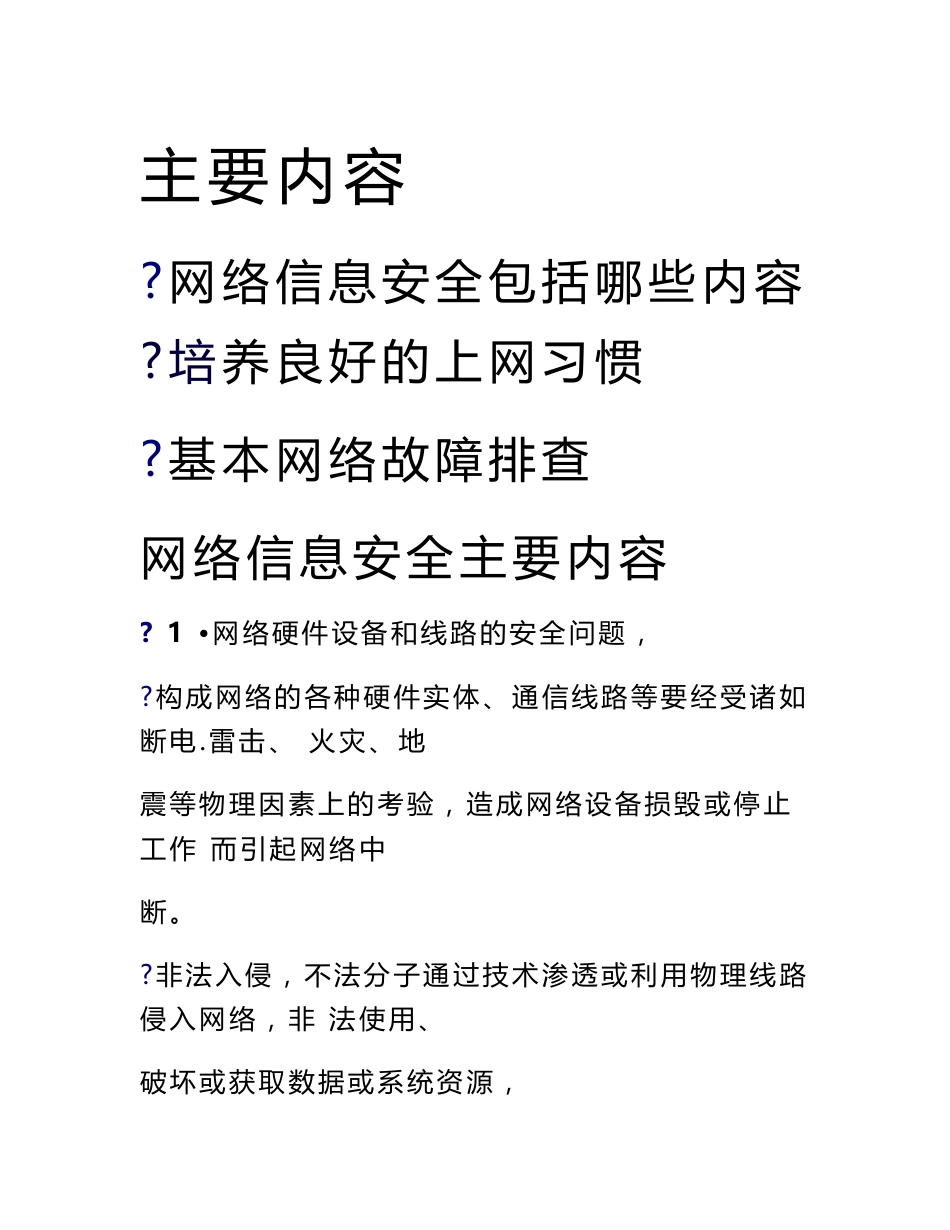 主要内容

?网络信息安全包括哪些内容

?培养良好的上网习惯

?基本网络故障排查

网络信息安全主要内容

? 1 •网络硬件设备和线路的安全问题，

?构成网络的各种硬件实体、通信线路等要经受诸如断电.雷击、 火灾、地

震等物理因素上的考验，造成网络设备损毁或停止工作 而引起网络中

断。

?非法入侵，不法分子通过技术渗透或利用物理线路侵入网络，非 法使用、

破坏或获取数据或系统资源，